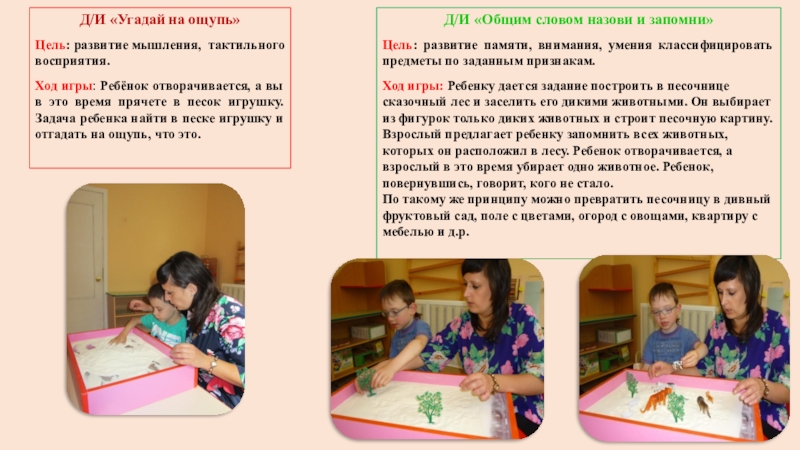 Д/И «Угадай на ощупь»

Цель: развитие мышления, тактильного восприятия.

Ход игры: Ребёнок отворачивается, а вы в это время прячете в песок игрушку. Задача ребенка найти в песке игрушку и отгадать на ощупь, что это.

Д/И «Общим словом назови и запомни»

Цель: развитие памяти, внимания, умения классифицировать предметы по заданным признакам.

Ход игры: Ребенку дается задание построить в песочнице сказочный лес и заселить его дикими животными. Он выбирает из фигурок только диких животных и строит песочную картину. Взрослый предлагает ребенку запомнить всех животных, которых он расположил в лесу. Ребенок отворачивается, а взрослый в это время убирает одно животное. Ребенок, повернувшись, говорит, кого не стало.
По такому же принципу можно превратить песочницу в дивный фруктовый сад, поле с цветами, огород с овощами, квартиру с мебелью и д.р.